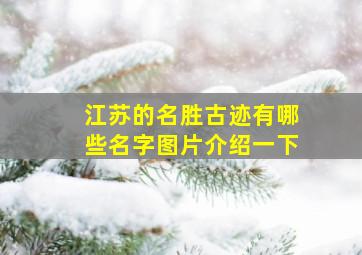 江苏的名胜古迹有哪些名字图片介绍一下